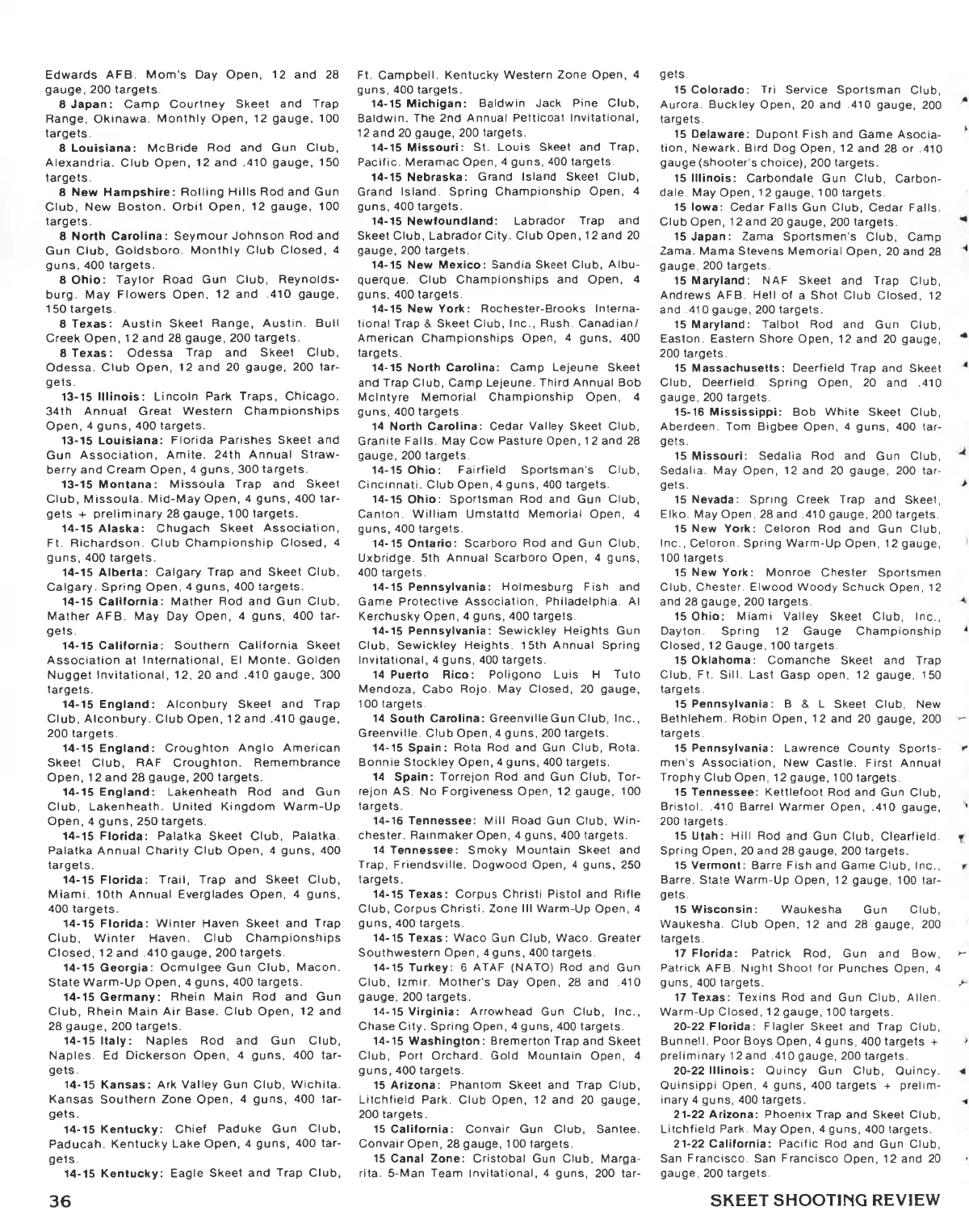 Edwards AFB. Mom's Day Open, 12 and 28 gauge, 200 targets.

8 Japan: Camp Courtney Skeet and Trap Range, Okinawa. Monthly Open, 12 gauge, 100 targets.

8 Louisiana: McBride Rod and Gun Club, Alexandria. Club Open, 12 and .410 gauge, 150 targets.

8 New Hampshire: Rolling Hills Rod and Gun Club, New Boston. Orbit Open, 12 gauge, 100 targets.

8 North Carolina: Seymour Johnson Rod and Gun Club, Goldsboro. Monthly Club Closed, 4 guns, 400 targets.

8 Ohio: Taylor Road Gun Club, Reynoldsburg. May Flowers Open, 12 and .410 gauge, 150 targets.

8 Texas: Austin Skeet Range, Austin. Bull Creek Open, 12 and 28 gauge, 200 targets.

8 Texas: Odessa Trap and Skeet Club, Odessa. Club Open, 12 and 20 gauge, 200 targets.

13-15 Illinois: Lincoln Park Traps, Chicago. 34th Annual Great Western Championships Open, 4 guns, 400 targets.

13-15 Louisiana: Florida Parishes Skeet and Gun Association, Amite. 24th Annual Strawberry and Cream Open, 4 guns, 300 targets.

13-15 Montana: Missoula Trap and Skeet Club, Missoula. Mid-May Open, 4 guns, 400 targets + preliminary 28 gauge, 100 targets.

14-15 Alaska: Chugach Skeet Association, Ft. Richardson. Club Championship Closed, 4 guns, 400 targets.

14-15 Alberta: Calgary Trap and Skeet Club, Calgary. Spring Open, 4 guns, 400 targets.

14-15 California: Mather Rod and Gun Club, Mather AFB. May Day Open, 4 guns, 400 targets.

14-15 California: Southern California Skeet Association at International, El Monte. Golden Nugget Invitational, 12, 20 and .410 gauge, 300 targets.

14-15 England: Alconbury Skeet and Trap Club, Alconbury. Club Open, 12 and .410 gauge, 200 targets.

14-15 England: Croughton Anglo American Skeet Club, RAF Croughton. Remembrance Open, 12 and 28 gauge, 200 targets.

14-15 England: Lakenheath Rod and Gun Club, Lakenheath. United Kingdom Warm-Up Open, 4 guns, 250 targets.

14-15 Florida: Palatka Skeet Club, Palatka. Palatka Annual Charity Club Open, 4 guns, 400 targets.

14-15 Florida: Trail, Trap and Skeet Club, Miami. 10th Annual Everglades Open, 4 guns, 400 targets.

14-15 Florida: Winter Haven Skeet and Trap Club, Winter Haven. Club Championships Closed, 12 and .410 gauge, 200 targets.

14-15 Georgia: Ocmulgee Gun Club, Macon. State Warm-Up Open, 4 guns, 400 targets.

14-15 Germany: Rhein Main Rod and Gun Club, Rhein Main Air Base. Club Open, 12 and 28 gauge, 200 targets.

14-15 Italy: Naples Rod and Gun Club, Naples. Ed Dickerson Open, 4 guns, 400 targets.

14-15 Kansas: Ark Valley Gun Club, Wichita. Kansas Southern Zone Open, 4 guns, 400 targets.

14-15 Kentucky: Chief Paduke Gun Club, Paducah. Kentucky Lake Open, 4 guns, 400 targets.

14-15 Kentucky: Eagle Skeet and Trap Club, Ft. Campbell. Kentucky Western Zone Open, 4 guns, 400 targets.

14-15 Michigan: Baldwin Jack Pine Club, Baldwin. The 2nd Annual Petticoat Invitational, 12 and 20 gauge, 200 targets.

14-15 Missouri: St. Louis Skeet and Trap, Pacific. Meramac Open, 4 guns, 400 targets.

14-15 Nebraska: Grand Island Skeet Club, Grand Island. Spring Championship Open, 4 guns, 400 targets.

14-15 Newfoundland: Labrador Trap and Skeet Club, Labrador City. Club Open, 12 and 20 gauge, 200 targets.

14-15 New Mexico: Sandia Skeet Club, Albuquerque. Club Championships and Open, 4 guns, 400 targets.

14-15 New York: Rochester-Brooks International Trap & Skeet Club, Inc., Rush. Canadian/American Championships Open, 4 guns, 400 targets.

14-15 North Carolina: Camp Lejeune Skeet and Trap Club, Camp Lejeune. Third Annual Bob McIntyre Memorial Championship Open, 4 guns, 400 targets.

14 North Carolina: Cedar Valley Skeet Club, Granite Falls. May Cow Pasture Open, 12 and 28 gauge, 200 targets.

14-15 Ohio: Fairfield Sportsman's Club, Cincinnati. Club Open, 4 guns, 400 targets.

14-15 Ohio: Sportsman Rod and Gun Club, Canton. William Umstattd Memorial Open, 4 guns, 400 targets.

14-15 Ontario: Scarboro Rod and Gun Club, Uxbridge. 5th Annual Scarboro Open, 4 guns, 400 targets.

14-15 Pennsylvania: Holmesburg Fish and Game Protective Association, Philadelphia. Al Kerchusky Open, 4 guns, 400 targets.

14-15 Pennsylvania: Sewickley Heights Gun Club, Sewickley Heights. 15th Annual Spring Invitational, 4 guns, 400 targets.

14 Puerto Rico: Poligono Luis H Tuto Mendoza, Cabo Rojo. May Closed, 20 gauge, 100 targets.

14 South Carolina: Greenville Gun Club, Inc., Greenville. Club Open, 4 guns, 200 targets.

14-15 Spain: Rota Rod and Gun Club, Rota. Bonnie Stockley Open, 4 guns, 400 targets.

14 Spain: Torrejon Rod and Gun Club, Torrejon AS. No Forgiveness Open, 12 gauge, 100 targets.

14-16 Tennessee: Mill Road Gun Club, Winchester. Rainmaker Open, 4 guns, 400 targets.

14 Tennessee: Smoky Mountain Skeet and Trap, Friendsville. Dogwood Open, 4 guns, 250 targets.

14-15 Texas: Corpus Christi Pistol and Rifle Club, Corpus Christi. Zone III Warm-Up Open, 4 guns, 400 targets.

14-15 Texas: Waco Gun Club, Waco. Greater Southwestern Open, 4 guns, 400 targets.

14-15 Turkey: 6 ATAF (NATO) Rod and Gun Club, Izmir. Mother's Day Open, 28 and .410 gauge, 200 targets.

14-15 Virginia: Arrowhead Gun Club, Inc., Chase City. Spring Open, 4 guns, 400 targets.

14-15 Washington: Bremerton Trap and Skeet Club, Port Orchard. Gold Mountain Open, 4 guns, 400 targets.

15 Arizona: Phantom Skeet and Trap Club, Litchfield Park. Club Open, 12 and 20 gauge, 200 targets.

15 California: Convair Gun Club, Santee. Convair Open, 28 gauge, 100 targets.

15 Canal Zone: Cristobal Gun Club, Margarita. 5-Man Team Invitational, 4 guns, 200 targets.

15 Colorado: Tri Service Sportsman Club, Aurora. Buckley Open, 20 and .410 gauge, 200 targets.

15 Delaware: Dupont Fish and Game Asociation, Newark. Bird Dog Open, 12 and 28 or .410 gauge (shooter's choice), 200 targets.

15 Illinois: Carbondale Gun Club, Carbondale. May Open, 12 gauge, 100 targets.

15 Iowa: Cedar Falls Gun Club, Cedar Falls. Club Open, 12 and 20 gauge, 200 targets.

15 Japan: Zama Sportsmen's Club, Camp Zama. Mama Stevens Memorial Open, 20 and 28 gauge, 200 targets.

15 Maryland: NAF Skeet and Trap Club, Andrews AFB. Hell of a Shot Club Closed, 12 and .410 gauge, 200 targets.

15 Maryland: Talbot Rod and Gun Club, Easton. Eastern Shore Open, 12 and 20 gauge, 200 targets.

15 Massachusetts: Deerfield Trap and Skeet Club, Deerfield. Spring Open, 20 and .410 gauge, 200 targets.

15-16 Mississippi: Bob White Skeet Club, Aberdeen. Tom Bigbee Open, 4 guns, 400 targets.

15 Missouri: Sedalia Rod and Gun Club, Sedalia. May Open, 12 and 20 gauge, 200 targets.

15 Nevada: Spring Creek Trap and Skeet, Elko. May Open, 28 and .410 gauge, 200 targets.

15 New York: Celoron Rod and Gun Club, Inc., Celoron. Spring Warm-Up Open, 12 gauge, 100 targets.

15 New York: Monroe Chester Sportsmen Club, Chester. Elwood Woody Schuck Open, 12 and 28 gauge, 200 targets.

15 Ohio: Miami Valley Skeet Club, Inc., Dayton. Spring 12 Gauge Championship Closed, 12 Gauge, 100 targets.

15 Oklahoma: Comanche Skeet and Trap Club, Ft. Sill. Last Gasp open, 12 gauge, 150 targets.

15 Pennsylvania: B & L Skeet Club, New Bethlehem. Robin Open, 12 and 20 gauge, 200 targets.

15 Pennsylvania: Lawrence County Sportsmen's Association, New Castle. First Annual Trophy Club Open, 12 gauge, 100 targets.

15 Tennessee: Kettlefoot Rod and Gun Club, Bristol. .410 Barrel Warmer Open, .410 gauge, 200 targets.

15 Utah: Hill Rod and Gun Club, Clearfield. Spring Open, 20 and 28 gauge, 200 targets.

15 Vermont: Barre Fish and Game Club, Inc., Barre. State Warm-Up Open, 12 gauge, 100 targets.

15 Wisconsin: Waukesha Gun Club, Waukesha. Club Open, 12 and 28 gauge, 200 targets.

17 Florida: Patrick Rod, Gun and Bow, Patrick AFB. Night Shoot for Punches Open, 4 guns, 400 targets.

17 Texas: Texins Rod and Gun Club, Allen. Warm-Up Closed, 12 gauge, 100 targets.

20-22 Florida: Flagler Skeet and Trap Club, Bunnell. Poor Boys Open, 4 guns, 400 targets + preliminary 12 and .410 gauge, 200 targets.

20-22 Illinois: Quincy Gun Club, Quincy. Quinsippi Open, 4 guns, 400 targets + preliminary 4 guns, 400 targets.

21-22 Arizona: Phoenix Trap and Skeet Club, Litchfield Park. May Open, 4 guns, 400 targets.

21-22 California: Pacific Rod and Gun Club, San Francisco. San Francisco Open, 12 and 20 gauge, 200 targets.

36

SKEET SHOOTING REVIEW